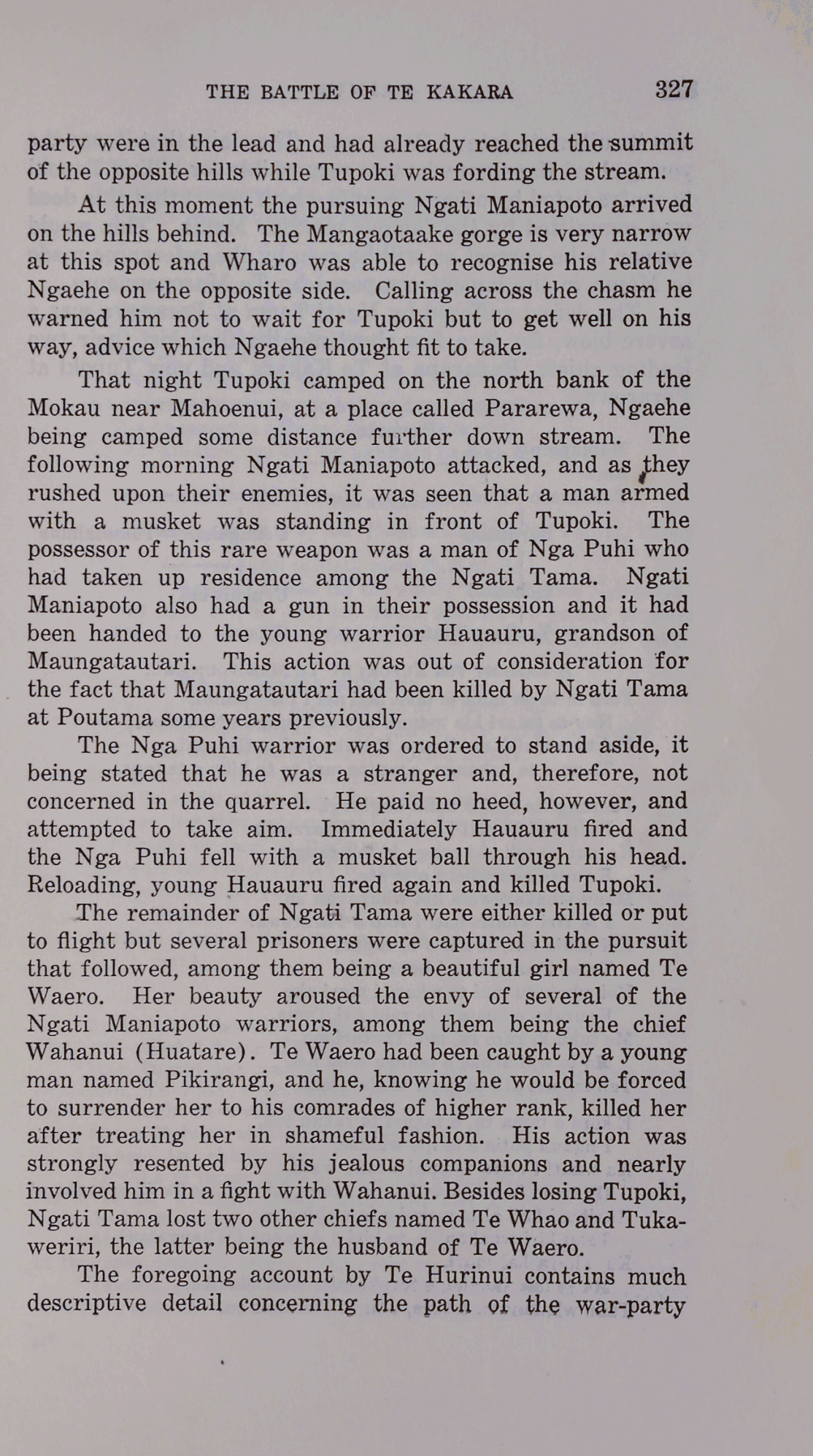 THE BATTLE OF TE KAKARA 327

party were in the lead and had already reached the summit of the opposite hills while Tupoki was fording the stream.

At this moment the pursuing Ngati Maniapoto arrived on the hills behind. The Mangaotaake gorge is very narrow at this spot and Wharo was able to recognise his relative Ngaehe on the opposite side. Calling across the chasm he warned him not to wait for Tupoki but to get well on his way, advice which Ngaehe thought fit to take.

That night Tupoki camped on the north bank of the Mokau near Mahoenui, at a place called Pararewa, Ngaehe being camped some distance further down stream. The following morning Ngati Maniapoto attacked, and as they rushed upon their enemies, it was seen that a man armed with a musket was standing in front of Tupoki. The possessor of this rare weapon was a man of Nga Puhi who had taken up residence among the Ngati Tama. Ngati Maniapoto also had a gun in their possession and it had been handed to the young warrior Hauauru, grandson of Maungatautari. This action was out of consideration for the fact that Maungatautari had been killed by Ngati Tama at Poutama some years previously.

The Nga Puhi warrior was ordered to stand aside, it being stated that he was a stranger and, therefore, not concerned in the quarrel. He paid no heed, however, and attempted to take aim. Immediately Hauauru fired and the Nga Puhi fell with a musket ball through his head. Reloading, young Hauauru fired again and killed Tupoki.

The remainder of Ngati Tama were either killed or put to flight but several prisoners were captured in the pursuit that followed, among them being a beautiful girl named Te Waero. Her beauty aroused the envy of several of the Ngati Maniapoto warriors, among them being the chief Wahanui (Huatare). Te Waero had been caught by a young man named Pikirangi, and he, knowing he would be forced to surrender her to his comrades of higher rank, killed her after treating her in shameful fashion. His action was strongly resented by his jealous companions and nearly involved him in a fight with Wahanui. Besides losing Tupoki, Ngati Tama lost two other chiefs named Te Whao and Tukaweriri, the latter being the husband of Te Waero.

The foregoing account by Te Hurinui contains much descriptive detail concerning the path of the war-party